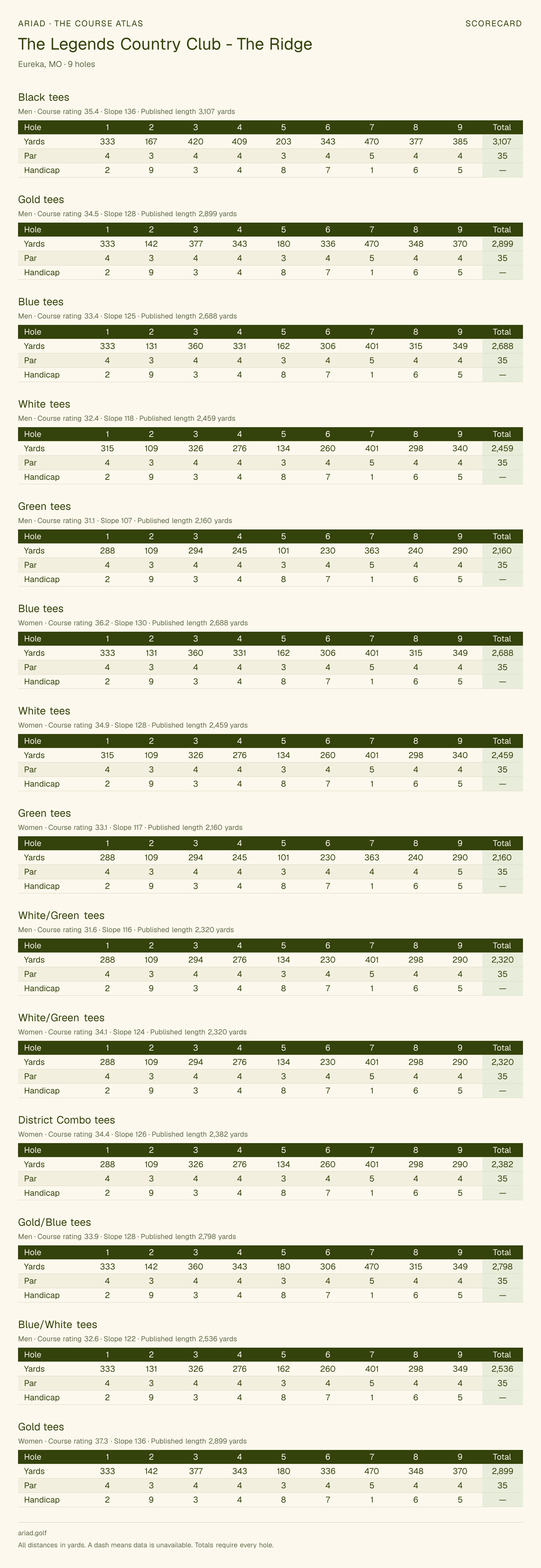 ARIAD · THE COURSE ATLAS
SCORECARD

The Legends Country Club - The Ridge

Eureka, MO · 9 holes

Black tees

Men · Course rating 35.4 · Slope 136 · Published length 3,107 yards

| Hole | 1 | 2 | 3 | 4 | 5 | 6 | 7 | 8 | 9 | Total |
|---|---|---|---|---|---|---|---|---|---|---|
| Yards | 333 | 167 | 420 | 409 | 203 | 343 | 470 | 377 | 385 | 3,107 |
| Par | 4 | 3 | 4 | 4 | 3 | 4 | 5 | 4 | 4 | 35 |
| Handicap | 2 | 9 | 3 | 4 | 8 | 7 | 1 | 6 | 5 | — |

Gold tees

Men · Course rating 34.5 · Slope 128 · Published length 2,899 yards

| Hole | 1 | 2 | 3 | 4 | 5 | 6 | 7 | 8 | 9 | Total |
|---|---|---|---|---|---|---|---|---|---|---|
| Yards | 333 | 142 | 377 | 343 | 180 | 336 | 470 | 348 | 370 | 2,899 |
| Par | 4 | 3 | 4 | 4 | 3 | 4 | 5 | 4 | 4 | 35 |
| Handicap | 2 | 9 | 3 | 4 | 8 | 7 | 1 | 6 | 5 | — |

Blue tees

Men · Course rating 33.4 · Slope 125 · Published length 2,688 yards

| Hole | 1 | 2 | 3 | 4 | 5 | 6 | 7 | 8 | 9 | Total |
|---|---|---|---|---|---|---|---|---|---|---|
| Yards | 333 | 131 | 360 | 331 | 162 | 306 | 401 | 315 | 349 | 2,688 |
| Par | 4 | 3 | 4 | 4 | 3 | 4 | 5 | 4 | 4 | 35 |
| Handicap | 2 | 9 | 3 | 4 | 8 | 7 | 1 | 6 | 5 | — |

White tees

Men · Course rating 32.4 · Slope 118 · Published length 2,459 yards

| Hole | 1 | 2 | 3 | 4 | 5 | 6 | 7 | 8 | 9 | Total |
|---|---|---|---|---|---|---|---|---|---|---|
| Yards | 315 | 109 | 326 | 276 | 134 | 260 | 401 | 298 | 340 | 2,459 |
| Par | 4 | 3 | 4 | 4 | 3 | 4 | 5 | 4 | 4 | 35 |
| Handicap | 2 | 9 | 3 | 4 | 8 | 7 | 1 | 6 | 5 | — |

Green tees

Men · Course rating 31.1 · Slope 107 · Published length 2,160 yards

| Hole | 1 | 2 | 3 | 4 | 5 | 6 | 7 | 8 | 9 | Total |
|---|---|---|---|---|---|---|---|---|---|---|
| Yards | 288 | 109 | 294 | 245 | 101 | 230 | 363 | 240 | 290 | 2,160 |
| Par | 4 | 3 | 4 | 4 | 3 | 4 | 5 | 4 | 4 | 35 |
| Handicap | 2 | 9 | 3 | 4 | 8 | 7 | 1 | 6 | 5 | — |

Blue tees

Women · Course rating 36.2 · Slope 130 · Published length 2,688 yards

| Hole | 1 | 2 | 3 | 4 | 5 | 6 | 7 | 8 | 9 | Total |
|---|---|---|---|---|---|---|---|---|---|---|
| Yards | 333 | 131 | 360 | 331 | 162 | 306 | 401 | 315 | 349 | 2,688 |
| Par | 4 | 3 | 4 | 4 | 3 | 4 | 5 | 4 | 4 | 35 |
| Handicap | 2 | 9 | 3 | 4 | 8 | 7 | 1 | 6 | 5 | — |

White tees

Women · Course rating 34.9 · Slope 128 · Published length 2,459 yards

| Hole | 1 | 2 | 3 | 4 | 5 | 6 | 7 | 8 | 9 | Total |
|---|---|---|---|---|---|---|---|---|---|---|
| Yards | 315 | 109 | 326 | 276 | 134 | 260 | 401 | 298 | 340 | 2,459 |
| Par | 4 | 3 | 4 | 4 | 3 | 4 | 5 | 4 | 4 | 35 |
| Handicap | 2 | 9 | 3 | 4 | 8 | 7 | 1 | 6 | 5 | — |

Green tees

Women · Course rating 33.1 · Slope 117 · Published length 2,160 yards

| Hole | 1 | 2 | 3 | 4 | 5 | 6 | 7 | 8 | 9 | Total |
|---|---|---|---|---|---|---|---|---|---|---|
| Yards | 288 | 109 | 294 | 245 | 101 | 230 | 363 | 240 | 290 | 2,160 |
| Par | 4 | 3 | 4 | 4 | 3 | 4 | 4 | 4 | 5 | 35 |
| Handicap | 2 | 9 | 3 | 4 | 8 | 7 | 1 | 6 | 5 | — |

White/Green tees

Men · Course rating 31.6 · Slope 116 · Published length 2,320 yards

| Hole | 1 | 2 | 3 | 4 | 5 | 6 | 7 | 8 | 9 | Total |
|---|---|---|---|---|---|---|---|---|---|---|
| Yards | 288 | 109 | 294 | 276 | 134 | 230 | 401 | 298 | 290 | 2,320 |
| Par | 4 | 3 | 4 | 4 | 3 | 4 | 5 | 4 | 4 | 35 |
| Handicap | 2 | 9 | 3 | 4 | 8 | 7 | 1 | 6 | 5 | — |

White/Green tees

Women · Course rating 34.1 · Slope 124 · Published length 2,320 yards

| Hole | 1 | 2 | 3 | 4 | 5 | 6 | 7 | 8 | 9 | Total |
|---|---|---|---|---|---|---|---|---|---|---|
| Yards | 288 | 109 | 294 | 276 | 134 | 230 | 401 | 298 | 290 | 2,320 |
| Par | 4 | 3 | 4 | 4 | 3 | 4 | 5 | 4 | 4 | 35 |
| Handicap | 2 | 9 | 3 | 4 | 8 | 7 | 1 | 6 | 5 | — |

District Combo tees

Women · Course rating 34.4 · Slope 126 · Published length 2,382 yards

| Hole | 1 | 2 | 3 | 4 | 5 | 6 | 7 | 8 | 9 | Total |
|---|---|---|---|---|---|---|---|---|---|---|
| Yards | 288 | 109 | 326 | 276 | 134 | 260 | 401 | 298 | 290 | 2,382 |
| Par | 4 | 3 | 4 | 4 | 3 | 4 | 5 | 4 | 4 | 35 |
| Handicap | 2 | 9 | 3 | 4 | 8 | 7 | 1 | 6 | 5 | — |

Gold/Blue tees

Men · Course rating 33.9 · Slope 128 · Published length 2,798 yards

| Hole | 1 | 2 | 3 | 4 | 5 | 6 | 7 | 8 | 9 | Total |
|---|---|---|---|---|---|---|---|---|---|---|
| Yards | 333 | 142 | 360 | 343 | 180 | 306 | 470 | 315 | 349 | 2,798 |
| Par | 4 | 3 | 4 | 4 | 3 | 4 | 5 | 4 | 4 | 35 |
| Handicap | 2 | 9 | 3 | 4 | 8 | 7 | 1 | 6 | 5 | — |

Blue/White tees

Men · Course rating 32.6 · Slope 122 · Published length 2,536 yards

| Hole | 1 | 2 | 3 | 4 | 5 | 6 | 7 | 8 | 9 | Total |
|---|---|---|---|---|---|---|---|---|---|---|
| Yards | 333 | 131 | 326 | 276 | 162 | 260 | 401 | 298 | 349 | 2,536 |
| Par | 4 | 3 | 4 | 4 | 3 | 4 | 5 | 4 | 4 | 35 |
| Handicap | 2 | 9 | 3 | 4 | 8 | 7 | 1 | 6 | 5 | — |

Gold tees

Women · Course rating 37.3 · Slope 136 · Published length 2,899 yards

| Hole | 1 | 2 | 3 | 4 | 5 | 6 | 7 | 8 | 9 | Total |
|---|---|---|---|---|---|---|---|---|---|---|
| Yards | 333 | 142 | 377 | 343 | 180 | 336 | 470 | 348 | 370 | 2,899 |
| Par | 4 | 3 | 4 | 4 | 3 | 4 | 5 | 4 | 4 | 35 |
| Handicap | 2 | 9 | 3 | 4 | 8 | 7 | 1 | 6 | 5 | — |

ariad.golf

All distances in yards. A dash means data is unavailable. Totals require every hole.